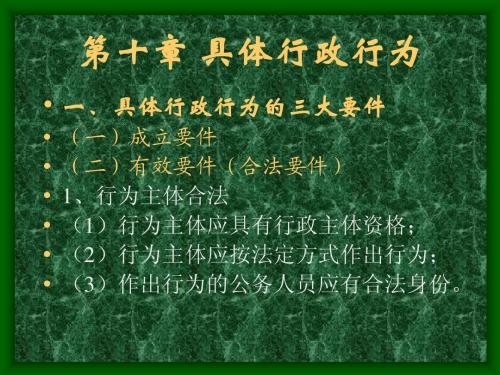 第十章 具体行政行为

• 一、具体行政行为的三大要件
• （一）成立要件
• （二）有效要件（合法要件）
• 1、行为主体合法
• （1）行为主体应具有行政主体资格；
• （2）行为主体应按法定方式作出行为；
• （3）作出行为的公务人员应有合法身份。